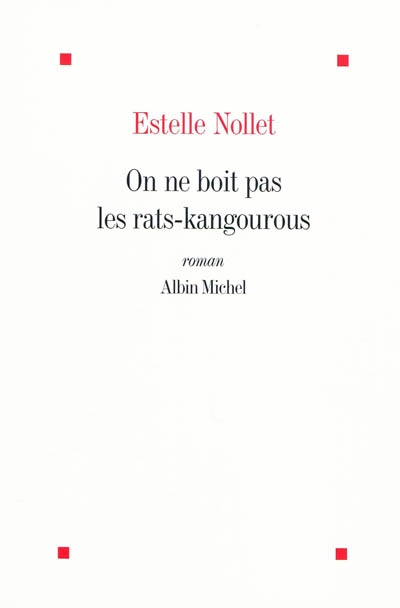 Estelle Nollet

On ne boit pas
les rats-kangourous

roman

Albin Michel